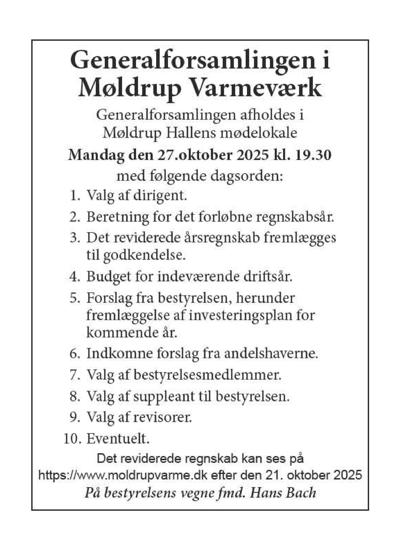 Generalforsamlingen i Møldrup Varmeværk

Generalforsamlingen afholdes i Møldrup Hallens mødelokale

Mandag den 27.oktober 2025 kl. 19.30

med følgende dagsorden:

1. Valg af dirigent.
2. Beretning for det forløbne regnskabsår.
3. Det reviderede årsregnskab fremlægges til godkendelse.
4. Budget for indeværende driftsår.
5. Forslag fra bestyrelsen, herunder fremlæggelse af investeringsplan for kommende år.
6. Indkomne forslag fra andelshaverne.
7. Valg af bestyrelsesmedlemmer.
8. Valg af suppleant til bestyrelsen.
9. Valg af revisorer.
10. Eventuelt.

Det reviderede regnskab kan ses på https://www.moldrupvarme.dk efter den 21. oktober 2025

På bestyrelsens vegne fmd. Hans Bach